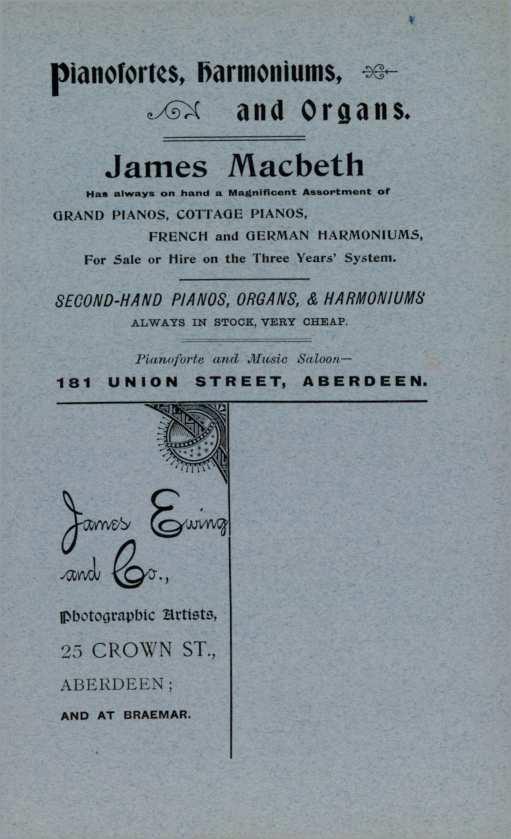 Pianofortes, Harmoniums,
and Organs.

James Macbeth

Has always on hand a Magnificent Assortment of
GRAND PIANOS, COTTAGE PIANOS,
FRENCH and GERMAN HARMONIUMS,
For Sale or Hire on the Three Years' System.

SECOND-HAND PIANOS, ORGANS, & HARMONIUMS
ALWAYS IN STOCK, VERY CHEAP.

Pianoforte and Music Saloon—
181 UNION STREET, ABERDEEN.

James Ewing
and Co.,

Photographic Artists,
25 CROWN ST.,
ABERDEEN;
AND AT BRAEMAR.